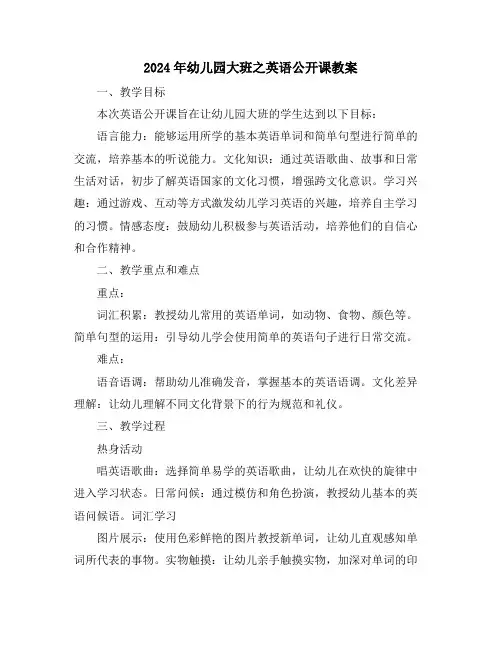 2024年幼儿园大班之英语公开课教案

一、教学目标

本次英语公开课旨在让幼儿园大班的学生达到以下目标：

语言能力：能够运用所学的基本英语单词和简单句型进行简单的交流，培养基本的听说能力。文化知识：通过英语歌曲、故事和日常生活对话，初步了解英语国家的文化习惯，增强跨文化意识。学习兴趣：通过游戏、互动等方式激发幼儿学习英语的兴趣，培养自主学习的习惯。情感态度：鼓励幼儿积极参与英语活动，培养他们的自信心和合作精神。

二、教学重点和难点

重点：

词汇积累：教授幼儿常用的英语单词，如动物、食物、颜色等。简单句型的运用：引导幼儿学会使用简单的英语句子进行日常交流。

难点：

语音语调：帮助幼儿准确发音，掌握基本的英语语调。文化差异理解：让幼儿理解不同文化背景下的行为规范和礼仪。

三、教学过程

热身活动

唱英语歌曲：选择简单易学的英语歌曲，让幼儿在欢快的旋律中进入学习状态。日常问候：通过模仿和角色扮演，教授幼儿基本的英语问候语。词汇学习

图片展示：使用色彩鲜艳的图片教授新单词，让幼儿直观感知单词所代表的事物。实物触摸：让幼儿亲手触摸实物，加深对单词的印